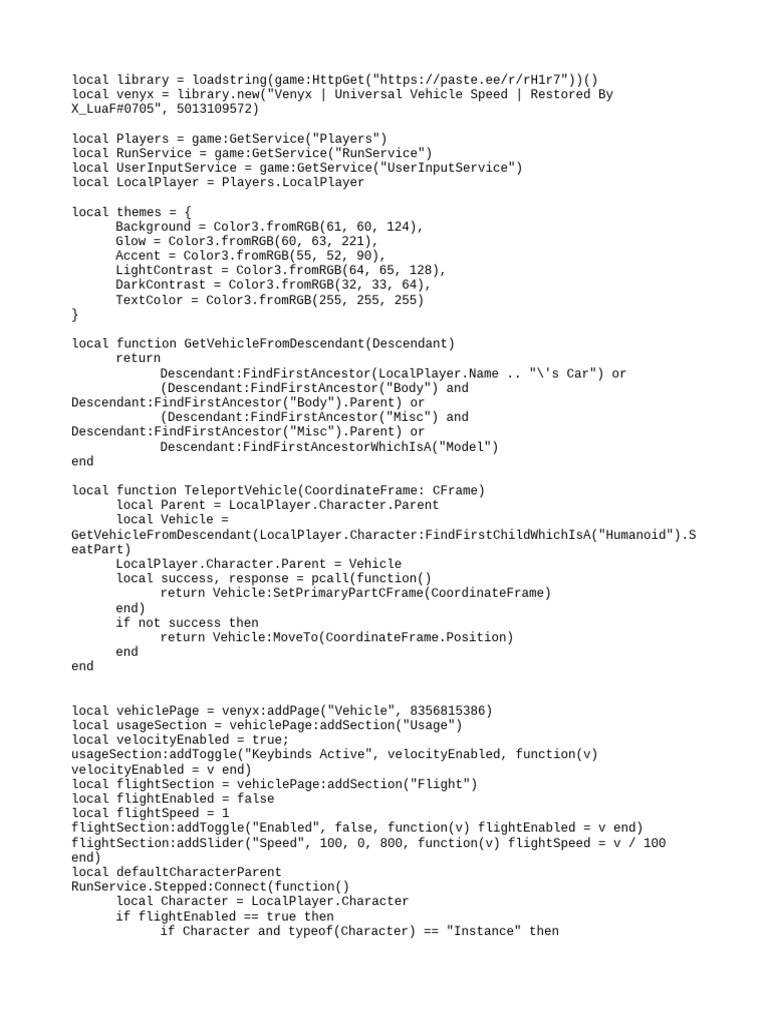 local library = loadstring(game:HttpGet("https://paste.ee/r/rH1r7"))()
local venyx = library.new("Venyx | Universal Vehicle Speed | Restored By X_LuaF#0705", 5013109572)

local Players = game:GetService("Players")
local RunService = game:GetService("RunService")
local UserInputService = game:GetService("UserInputService")
local LocalPlayer = Players.LocalPlayer

local themes = {
Background = Color3.fromRGB(61, 60, 124),
Glow = Color3.fromRGB(60, 63, 221),
Accent = Color3.fromRGB(55, 52, 90),
LightContrast = Color3.fromRGB(64, 65, 128),
DarkContrast = Color3.fromRGB(32, 33, 64),
TextColor = Color3.fromRGB(255, 255, 255)
}

local function GetVehicleFromDescendant(Descendant)
return
Descendant:FindFirstAncestor(LocalPlayer.Name .. "\'s Car") or
(Descendant:FindFirstAncestor("Body") and Descendant:FindFirstAncestor("Body").Parent) or
(Descendant:FindFirstAncestor("Misc") and Descendant:FindFirstAncestor("Misc").Parent) or
Descendant:FindFirstAncestorWhichIsA("Model")
end

local function TeleportVehicle(CoordinateFrame: CFrame)
local Parent = LocalPlayer.Character.Parent
local Vehicle = GetVehicleFromDescendant(LocalPlayer.Character:FindFirstChildWhichIsA("Humanoid").SeatPart)
LocalPlayer.Character.Parent = Vehicle
local success, response = pcall(function()
return Vehicle:SetPrimaryPartCFrame(CoordinateFrame)
end)
if not success then
return Vehicle:MoveTo(CoordinateFrame.Position)
end
end

local vehiclePage = venyx:addPage("Vehicle", 8356815386)
local usageSection = vehiclePage:addSection("Usage")
local velocityEnabled = true;
usageSection:addToggle("Keybinds Active", velocityEnabled, function(v) velocityEnabled = v end)
local flightSection = vehiclePage:addSection("Flight")
local flightEnabled = false
local flightSpeed = 1
flightSection:addToggle("Enabled", false, function(v) flightEnabled = v end)
flightSection:addSlider("Speed", 100, 0, 800, function(v) flightSpeed = v / 100 end)
local defaultCharacterParent
RunService.Stepped:Connect(function()
local Character = LocalPlayer.Character
if flightEnabled == true then
if Character and typeof(Character) == "Instance" then